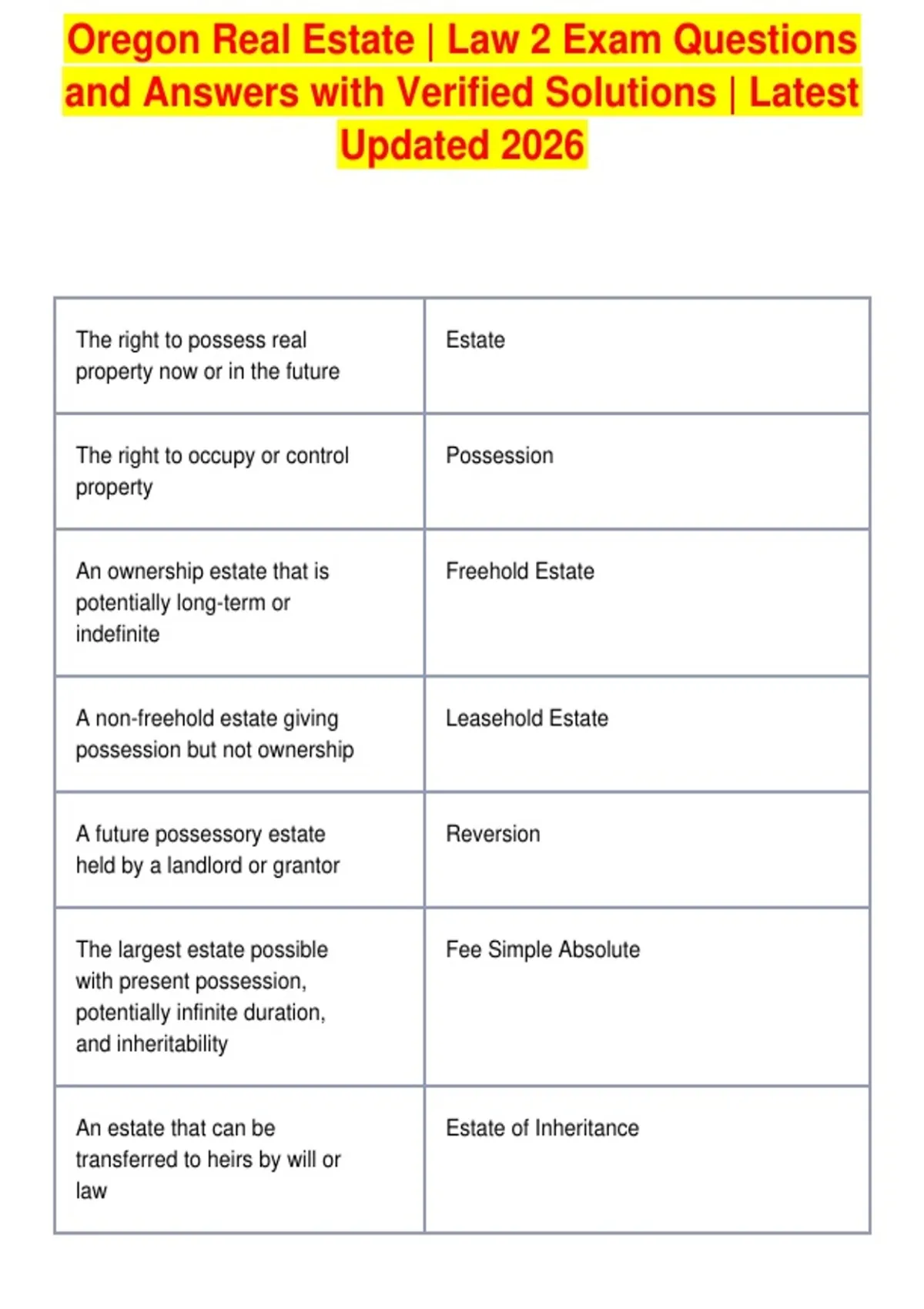 Oregon Real Estate | Law 2 Exam Questions and Answers with Verified Solutions | Latest Updated 2026

| The right to possess real property now or in the future | Estate |
|---|---|
| The right to occupy or control property | Possession |
| An ownership estate that is potentially long-term or indefinite | Freehold Estate |
| A non-freehold estate giving possession but not ownership | Leasehold Estate |
| A future possessory estate held by a landlord or grantor | Reversion |
| The largest estate possible with present possession, potentially infinite duration, and inheritability | Fee Simple Absolute |
| An estate that can be transferred to heirs by will or law | Estate of Inheritance |